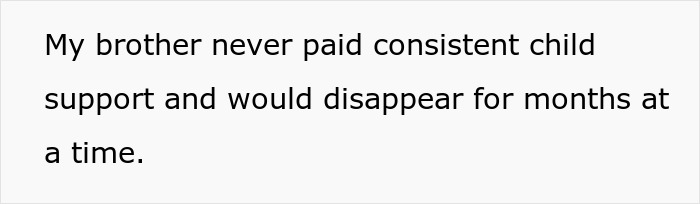 My brother never paid consistent child support and would disappear for months at a time.